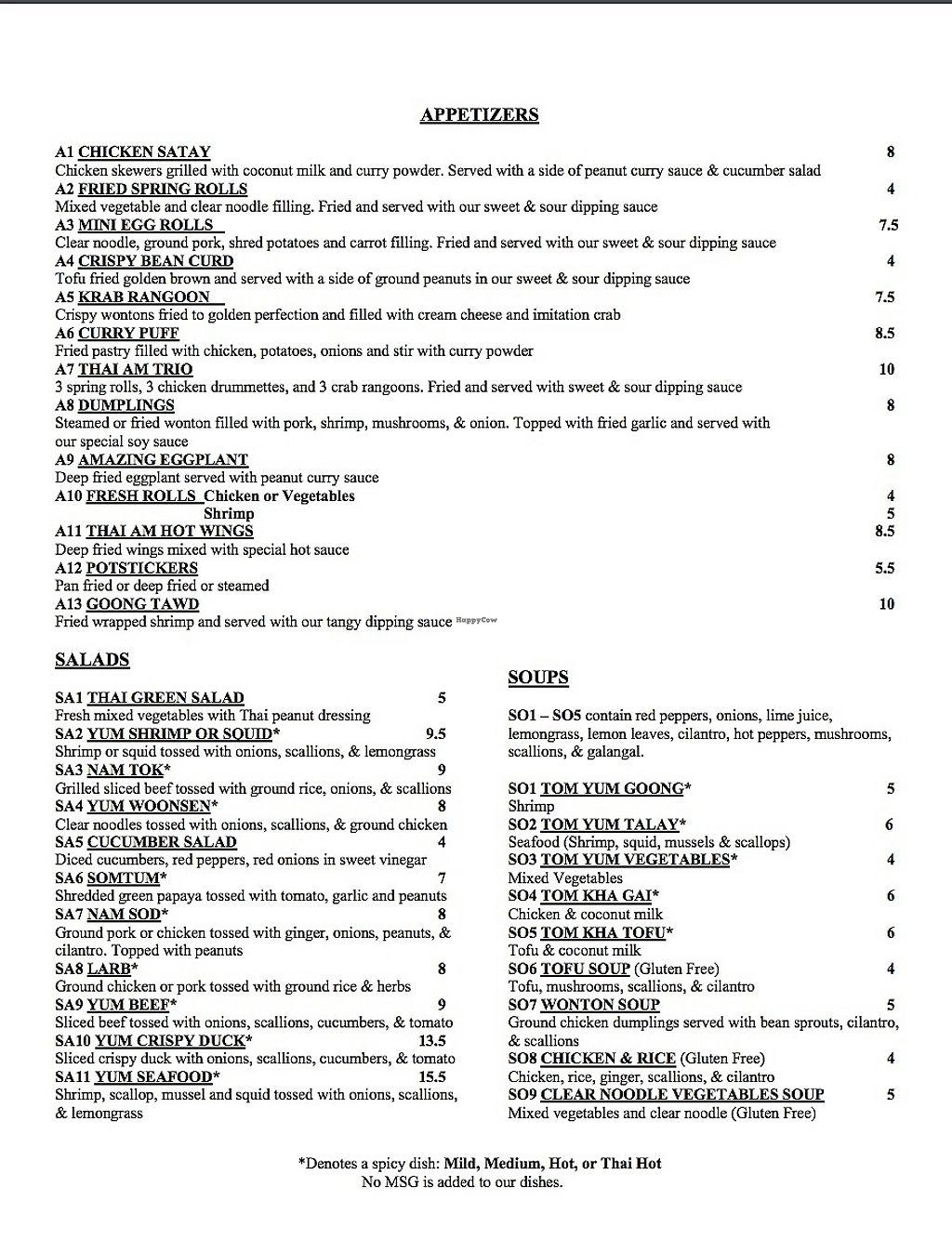 APPETIZERS

A1 CHICKEN SATAY 8
Chicken skewers grilled with coconut milk and curry powder. Served with a side of peanut curry sauce & cucumber salad
A2 FRIED SPRING ROLLS 4
Mixed vegetable and clear noodle filling. Fried and served with our sweet & sour dipping sauce
A3 MINI EGG ROLLS 7.5
Clear noodle, ground pork, shred potatoes and carrot filling. Fried and served with our sweet & sour dipping sauce
A4 CRISPY BEAN CURD 4
Tofu fried golden brown and served with a side of ground peanuts in our sweet & sour dipping sauce
A5 KRAB RANGOON 7.5
Crispy wontons fried to golden perfection and filled with cream cheese and imitation crab
A6 CURRY PUFF 8.5
Fried pastry filled with chicken, potatoes, onions and stir with curry powder
A7 THAI AM TRIO 10
3 spring rolls, 3 chicken drummettes, and 3 crab rangoons. Fried and served with sweet & sour dipping sauce
A8 DUMPLINGS 8
Steamed or fried wonton filled with pork, shrimp, mushrooms, & onion. Topped with fried garlic and served with our special soy sauce
A9 AMAZING EGGPLANT 8
Deep fried eggplant served with peanut curry sauce
A10 FRESH ROLLS Chicken or Vegetables 4
Shrimp 5
A11 THAI AM HOT WINGS 8.5
Deep fried wings mixed with special hot sauce
A12 POTSTICKERS 5.5
Pan fried or deep fried or steamed
A13 GOONG TAWD 10
Fried wrapped shrimp and served with our tangy dipping sauce HappyCow

SALADS

SA1 THAI GREEN SALAD 5
Fresh mixed vegetables with Thai peanut dressing
SA2 YUM SHRIMP OR SQUID* 9.5
Shrimp or squid tossed with onions, scallions, & lemongrass
SA3 NAM TOK* 9
Grilled sliced beef tossed with ground rice, onions, & scallions
SA4 YUM WOONSEN* 8
Clear noodles tossed with onions, scallions, & ground chicken
SA5 CUCUMBER SALAD 4
Diced cucumbers, red peppers, red onions in sweet vinegar
SA6 SOMTUM* 7
Shredded green papaya tossed with tomato, garlic and peanuts
SA7 NAM SOD* 8
Ground pork or chicken tossed with ginger, onions, peanuts, & cilantro. Topped with peanuts
SA8 LARB* 8
Ground chicken or pork tossed with ground rice & herbs
SA9 YUM BEEF* 9
Sliced beef tossed with onions, scallions, cucumbers, & tomato
SA10 YUM CRISPY DUCK* 13.5
Sliced crispy duck with onions, scallions, cucumbers, & tomato
SA11 YUM SEAFOOD* 15.5
Shrimp, scallop, mussel and squid tossed with onions, scallions, & lemongrass

SOUPS

SO1 – SO5 contain red peppers, onions, lime juice, lemongrass, lemon leaves, cilantro, hot peppers, mushrooms, scallions, & galangal.

SO1 TOM YUM GOONG* 5
Shrimp
SO2 TOM YUM TALAY* 6
Seafood (Shrimp, squid, mussels & scallops)
SO3 TOM YUM VEGETABLES* 4
Mixed Vegetables
SO4 TOM KHA GAI* 6
Chicken & coconut milk
SO5 TOM KHA TOFU* 6
Tofu & coconut milk
SO6 TOFU SOUP (Gluten Free) 4
Tofu, mushrooms, scallions, & cilantro
SO7 WONTON SOUP 5
Ground chicken dumplings served with bean sprouts, cilantro, & scallions
SO8 CHICKEN & RICE (Gluten Free) 4
Chicken, rice, ginger, scallions, & cilantro
SO9 CLEAR NOODLE VEGETABLES SOUP 5
Mixed vegetables and clear noodle (Gluten Free)

*Denotes a spicy dish: Mild, Medium, Hot, or Thai Hot
No MSG is added to our dishes.